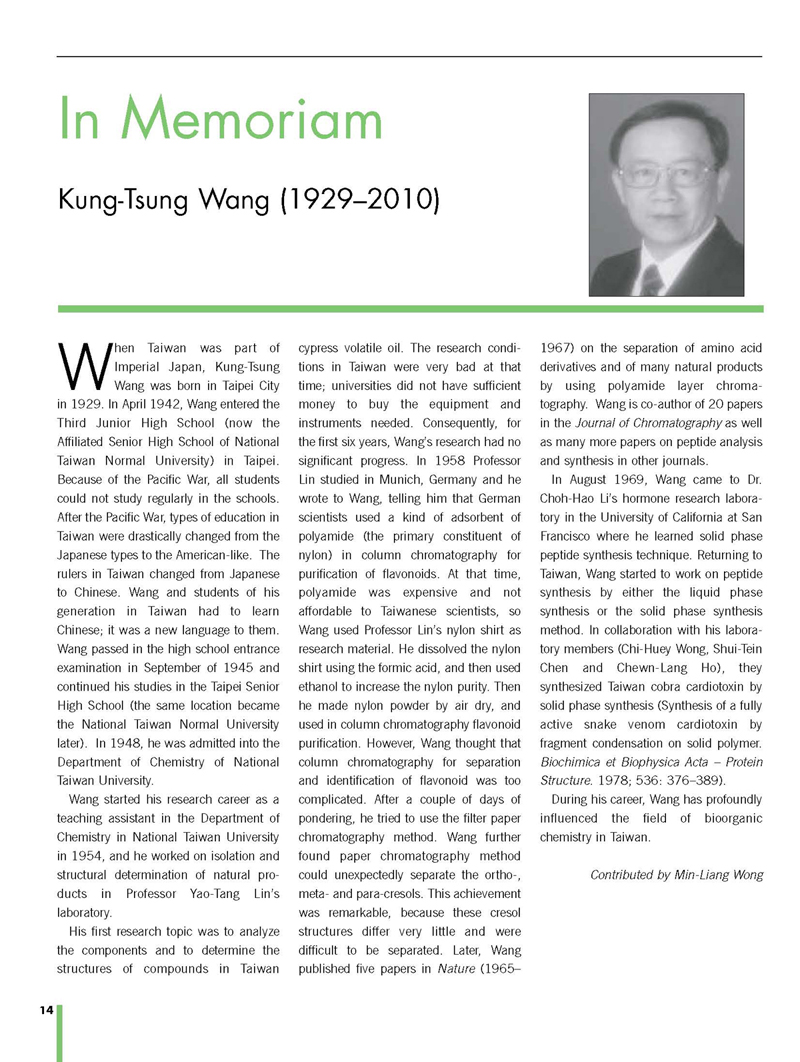 In Memoriam

Kung-Tsung Wang (1929–2010)

When Taiwan was part of Imperial Japan, Kung-Tsung Wang was born in Taipei City in 1929. In April 1942, Wang entered the Third Junior High School (now the Affiliated Senior High School of National Taiwan Normal University) in Taipei. Because of the Pacific War, all students could not study regularly in the schools. After the Pacific War, types of education in Taiwan were drastically changed from the Japanese types to the American-like. The rulers in Taiwan changed from Japanese to Chinese. Wang and students of his generation in Taiwan had to learn Chinese; it was a new language to them. Wang passed in the high school entrance examination in September of 1945 and continued his studies in the Taipei Senior High School (the same location became the National Taiwan Normal University later). In 1948, he was admitted into the Department of Chemistry of National Taiwan University.

Wang started his research career as a teaching assistant in the Department of Chemistry in National Taiwan University in 1954, and he worked on isolation and structural determination of natural products in Professor Yao-Tang Lin's laboratory.

His first research topic was to analyze the components and to determine the structures of compounds in Taiwan cypress volatile oil. The research conditions in Taiwan were very bad at that time; universities did not have sufficient money to buy the equipment and instruments needed. Consequently, for the first six years, Wang's research had no significant progress. In 1958 Professor Lin studied in Munich, Germany and he wrote to Wang, telling him that German scientists used a kind of adsorbent of polyamide (the primary constituent of nylon) in column chromatography for purification of flavonoids. At that time, polyamide was expensive and not affordable to Taiwanese scientists, so Wang used Professor Lin's nylon shirt as research material. He dissolved the nylon shirt using the formic acid, and then used ethanol to increase the nylon purity. Then he made nylon powder by air dry, and used in column chromatography flavonoid purification. However, Wang thought that column chromatography for separation and identification of flavonoid was too complicated. After a couple of days of pondering, he tried to use the filter paper chromatography method. Wang further found paper chromatography method could unexpectedly separate the ortho-, meta- and para-cresols. This achievement was remarkable, because these cresol structures differ very little and were difficult to be separated. Later, Wang published five papers in Nature (1965–1967) on the separation of amino acid derivatives and of many natural products by using polyamide layer chromatography. Wang is co-author of 20 papers in the Journal of Chromatography as well as many more papers on peptide analysis and synthesis in other journals.

In August 1969, Wang came to Dr. Choh-Hao Li's hormone research laboratory in the University of California at San Francisco where he learned solid phase peptide synthesis technique. Returning to Taiwan, Wang started to work on peptide synthesis by either the liquid phase synthesis or the solid phase synthesis method. In collaboration with his laboratory members (Chi-Huey Wong, Shui-Tein Chen and Chewn-Lang Ho), they synthesized Taiwan cobra cardiotoxin by solid phase synthesis (Synthesis of a fully active snake venom cardiotoxin by fragment condensation on solid polymer. Biochimica et Biophysica Acta – Protein Structure. 1978; 536: 376–389).

During his career, Wang has profoundly influenced the field of bioorganic chemistry in Taiwan.

Contributed by Min-Liang Wong

14